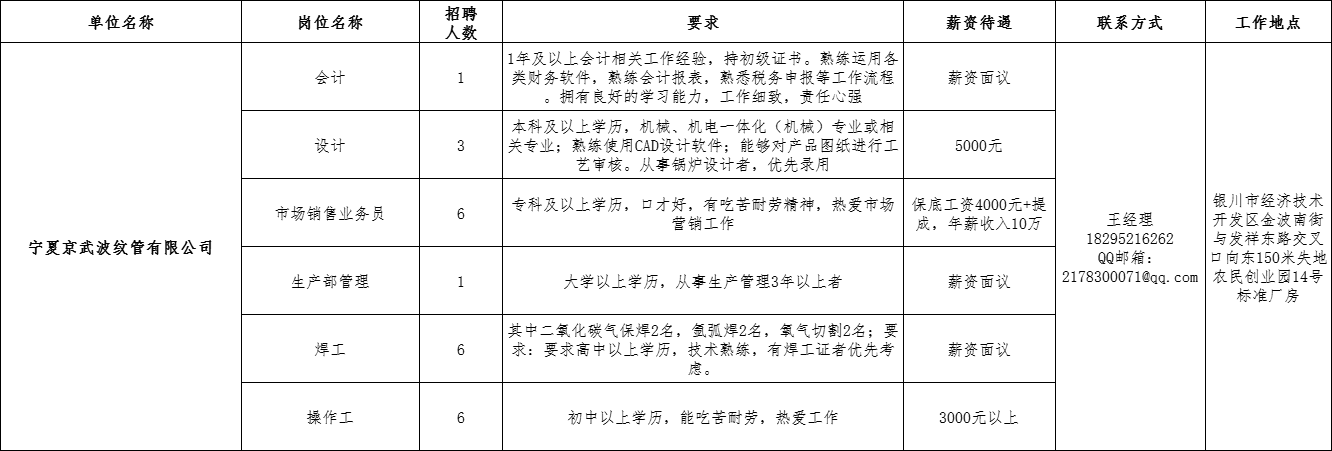 | 单位名称 | 岗位名称 | 招聘人数 | 要求 | 薪资待遇 | 联系方式 | 工作地点 |
|---|---|---|---|---|---|---|
| 宁夏京武波纹管有限公司 | 会计 | 1 | 1年及以上会计相关工作经验，持初级证书。熟练运用各类财务软件，熟练会计报表，熟悉税务申报等工作流程。拥有良好的学习能力，工作细致，责任心强 | 薪资面议 | 王经理 18295216262 QQ邮箱：2178300071@qq.com | 银川市经济技术开发区金波南街与发祥东路交叉口向东150米失地农民创业园14号标准厂房 |
| | 设计 | 3 | 本科及以上学历，机械、机电一体化（机械）专业或相关专业；熟练使用CAD设计软件；能够对产品图纸进行工艺审核。从事锅炉设计者，优先录用 | 5000元 | | |
| | 市场销售业务员 | 6 | 专科及以上学历，口才好，有吃苦耐劳精神，热爱市场营销工作 | 保底工资4000元+提成，年薪收入10万 | | |
| | 生产部管理 | 1 | 大学以上学历，从事生产管理3年以上者 | 薪资面议 | | |
| | 焊工 | 6 | 其中二氧化碳气保焊2名，氩弧焊2名，氧气切割2名；要求：要求高中以上学历，技术熟练，有焊工证者优先考虑。 | 薪资面议 | | |
| | 操作工 | 6 | 初中以上学历，能吃苦耐劳，热爱工作 | 3000元以上 | | |